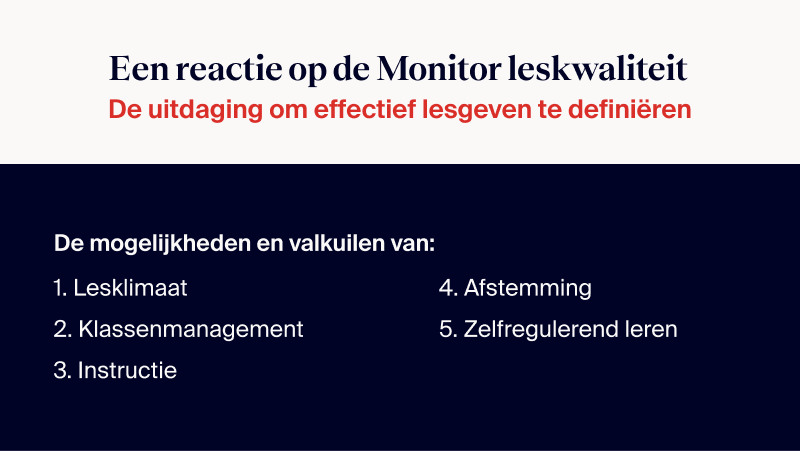 Een reactie op de Monitor leskwaliteit
De uitdaging om effectief lesgeven te definiëren

De mogelijkheden en valkuilen van:

1. Lesklimaat
2. Klassenmanagement
3. Instructie

4. Afstemming
5. Zelfregulerend leren